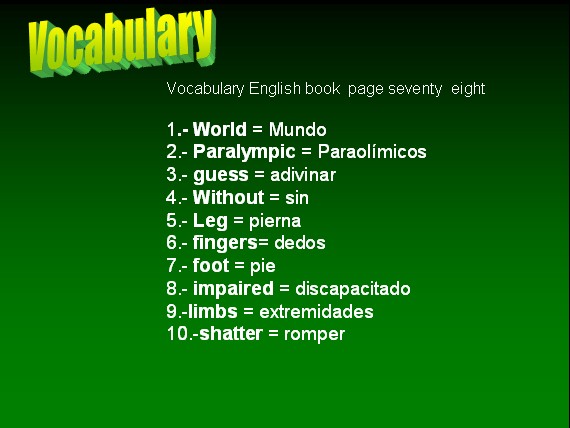 Vocabulary

Vocabulary English book page seventy eight

1.- World = Mundo
2.- Paralympic = Paraolímicos
3.- guess = adivinar
4.- Without = sin
5.- Leg = pierna
6.- fingers= dedos
7.- foot = pie
8.- impaired = discapacitado
9.-limbs = extremidades
10.-shatter = romper